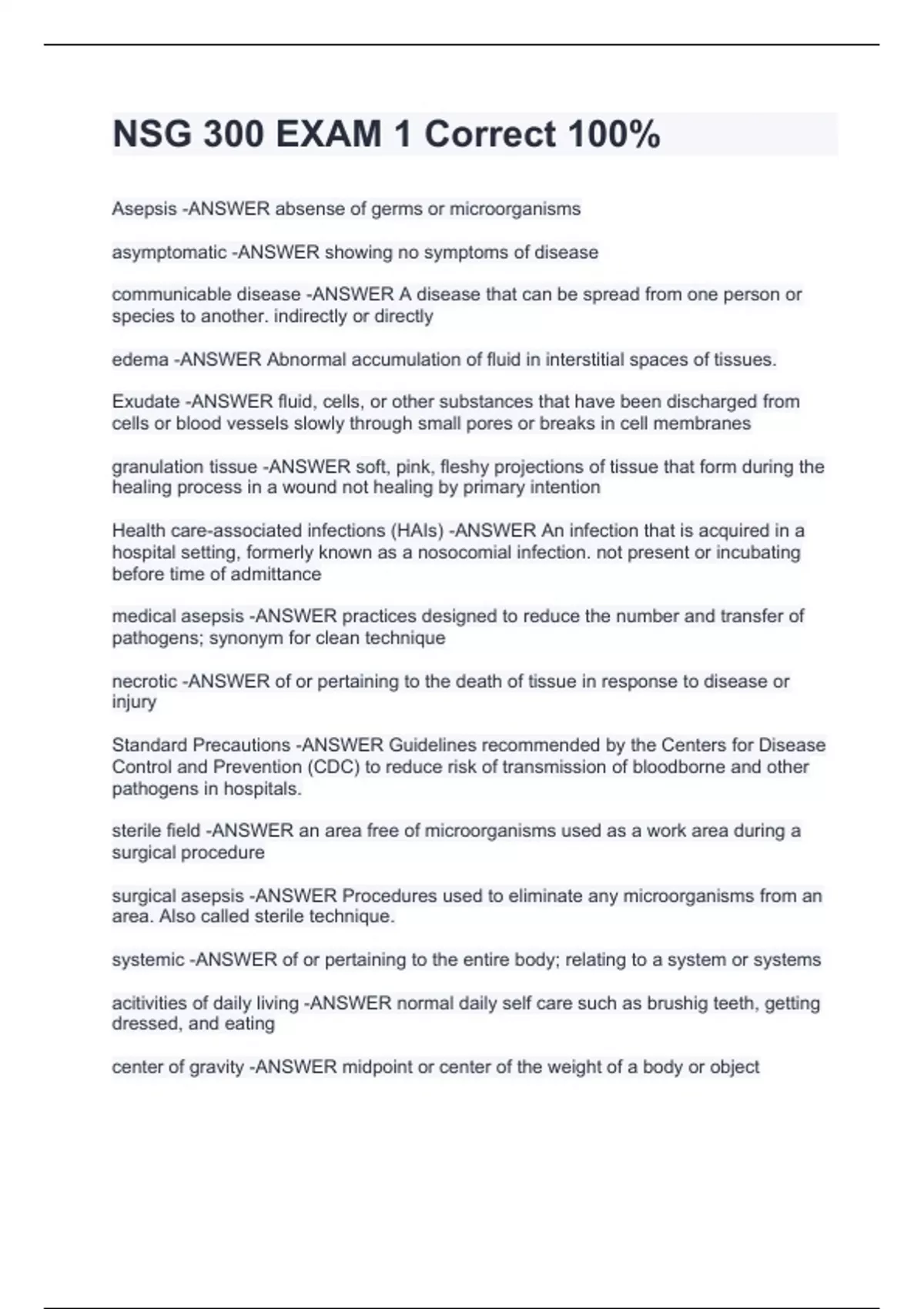 NSG 300 EXAM 1 Correct 100%

Asepsis -ANSWER absense of germs or microorganisms

asymptomatic -ANSWER showing no symptoms of disease

communicable disease -ANSWER A disease that can be spread from one person or species to another. indirectly or directly

edema -ANSWER Abnormal accumulation of fluid in interstitial spaces of tissues.

Exudate -ANSWER fluid, cells, or other substances that have been discharged from cells or blood vessels slowly through small pores or breaks in cell membranes

granulation tissue -ANSWER soft, pink, fleshy projections of tissue that form during the healing process in a wound not healing by primary intention

Health care-associated infections (HAIs) -ANSWER An infection that is acquired in a hospital setting, formerly known as a nosocomial infection. not present or incubating before time of admittance

medical asepsis -ANSWER practices designed to reduce the number and transfer of pathogens; synonym for clean technique

necrotic -ANSWER of or pertaining to the death of tissue in response to disease or injury

Standard Precautions -ANSWER Guidelines recommended by the Centers for Disease Control and Prevention (CDC) to reduce risk of transmission of bloodborne and other pathogens in hospitals.

sterile field -ANSWER an area free of microorganisms used as a work area during a surgical procedure

surgical asepsis -ANSWER Procedures used to eliminate any microorganisms from an area. Also called sterile technique.

systemic -ANSWER of or pertaining to the entire body; relating to a system or systems

acitivities of daily living -ANSWER normal daily self care such as brushig teeth, getting dressed, and eating

center of gravity -ANSWER midpoint or center of the weight of a body or object